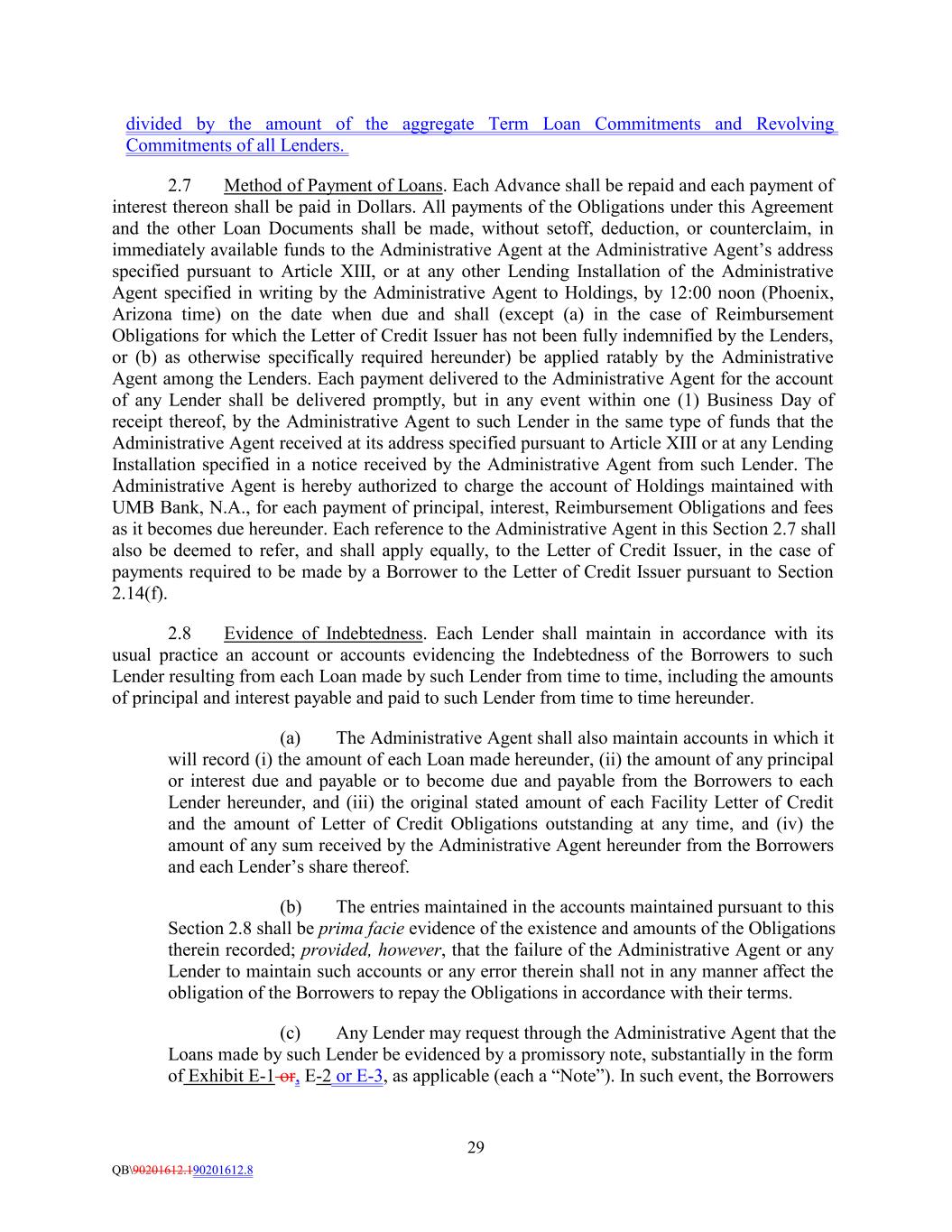 divided by the amount of the aggregate Term Loan Commitments and Revolving Commitments of all Lenders.

2.7 Method of Payment of Loans. Each Advance shall be repaid and each payment of interest thereon shall be paid in Dollars. All payments of the Obligations under this Agreement and the other Loan Documents shall be made, without setoff, deduction, or counterclaim, in immediately available funds to the Administrative Agent at the Administrative Agent's address specified pursuant to Article XIII, or at any other Lending Installation of the Administrative Agent specified in writing by the Administrative Agent to Holdings, by 12:00 noon (Phoenix, Arizona time) on the date when due and shall (except (a) in the case of Reimbursement Obligations for which the Letter of Credit Issuer has not been fully indemnified by the Lenders, or (b) as otherwise specifically required hereunder) be applied ratably by the Administrative Agent among the Lenders. Each payment delivered to the Administrative Agent for the account of any Lender shall be delivered promptly, but in any event within one (1) Business Day of receipt thereof, by the Administrative Agent to such Lender in the same type of funds that the Administrative Agent received at its address specified pursuant to Article XIII or at any Lending Installation specified in a notice received by the Administrative Agent from such Lender. The Administrative Agent is hereby authorized to charge the account of Holdings maintained with UMB Bank, N.A., for each payment of principal, interest, Reimbursement Obligations and fees as it becomes due hereunder. Each reference to the Administrative Agent in this Section 2.7 shall also be deemed to refer, and shall apply equally, to the Letter of Credit Issuer, in the case of payments required to be made by a Borrower to the Letter of Credit Issuer pursuant to Section 2.14(f).

2.8 Evidence of Indebtedness. Each Lender shall maintain in accordance with its usual practice an account or accounts evidencing the Indebtedness of the Borrowers to such Lender resulting from each Loan made by such Lender from time to time, including the amounts of principal and interest payable and paid to such Lender from time to time hereunder.

(a) The Administrative Agent shall also maintain accounts in which it will record (i) the amount of each Loan made hereunder, (ii) the amount of any principal or interest due and payable or to become due and payable from the Borrowers to each Lender hereunder, and (iii) the original stated amount of each Facility Letter of Credit and the amount of Letter of Credit Obligations outstanding at any time, and (iv) the amount of any sum received by the Administrative Agent hereunder from the Borrowers and each Lender's share thereof.

(b) The entries maintained in the accounts maintained pursuant to this Section 2.8 shall be prima facie evidence of the existence and amounts of the Obligations therein recorded; provided, however, that the failure of the Administrative Agent or any Lender to maintain such accounts or any error therein shall not in any manner affect the obligation of the Borrowers to repay the Obligations in accordance with their terms.

(c) Any Lender may request through the Administrative Agent that the Loans made by such Lender be evidenced by a promissory note, substantially in the form of Exhibit E-1 or, E-2 or E-3, as applicable (each a "Note"). In such event, the Borrowers

29

QB\90201612.190201612.8